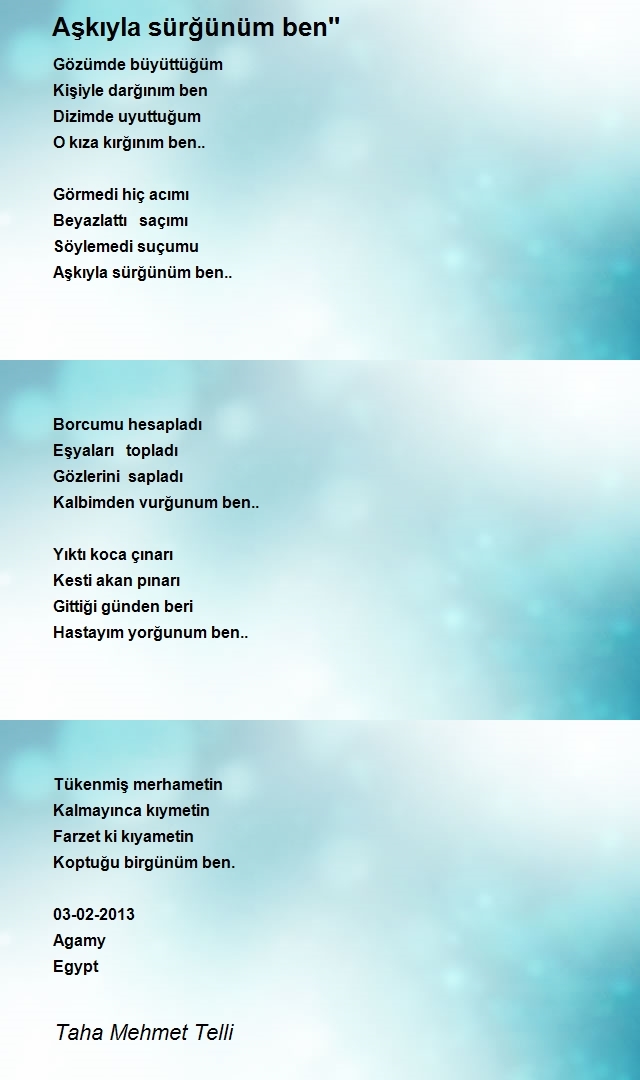 Aşkıyla sürğünüm ben"

Gözümde büyüttüğüm
Kişiyle darğınım ben
Dizimde uyuttuğum
O kıza kırğınım ben..

Görmedi hiç acımı
Beyazlattı saçımı
Söylemedi suçumu
Aşkıyla sürğünüm ben..

Borcumu hesapladı
Eşyaları topladı
Gözlerini sapladı
Kalbimden vurğunum ben..

Yıktı koca çınarı
Kesti akan pınarı
Gittiği günden beri
Hastayım yorğunum ben..

Tükenmiş merhametin
Kalmayınca kıymetin
Farzet ki kıyametin
Koptuğu birgünüm ben.

03-02-2013
Agamy
Egypt

Taha Mehmet Telli